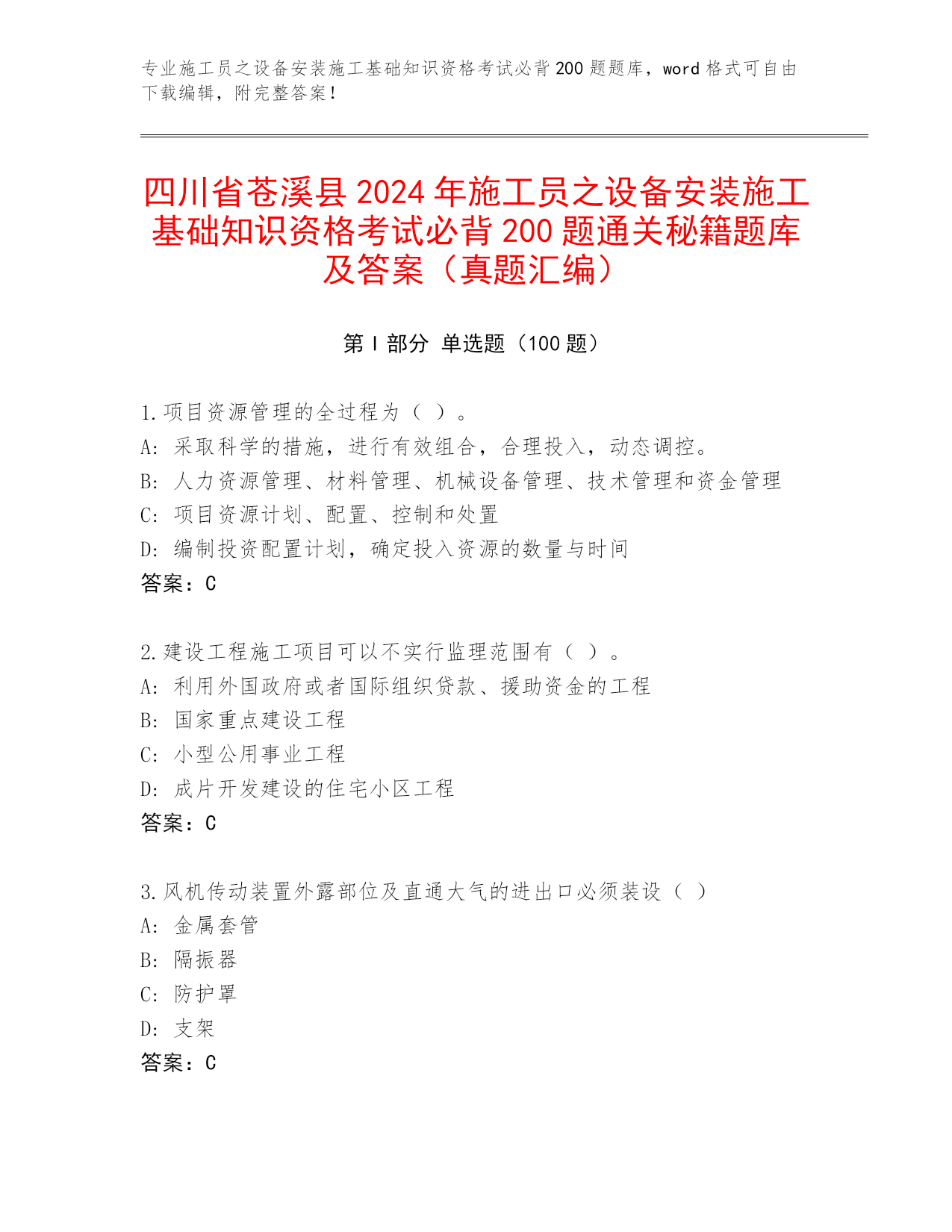 专业施工员之设备安装施工基础知识资格考试必背 200 题题库，word 格式可自由下载编辑，附完整答案！

四川省苍溪县 2024 年施工员之设备安装施工基础知识资格考试必背 200 题通关秘籍题库及答案（真题汇编）

第 I 部分 单选题（100 题）

1.项目资源管理的全过程为（ ）。
A: 采取科学的措施，进行有效组合，合理投入，动态调控。
B: 人力资源管理、材料管理、机械设备管理、技术管理和资金管理
C: 项目资源计划、配置、控制和处置
D: 编制投资配置计划，确定投入资源的数量与时间
答案：C

2.建设工程施工项目可以不实行监理范围有（ ）。
A: 利用外国政府或者国际组织贷款、援助资金的工程
B: 国家重点建设工程
C: 小型公用事业工程
D: 成片开发建设的住宅小区工程
答案：C

3.风机传动装置外露部位及直通大气的进出口必须装设（ ）
A: 金属套管
B: 隔振器
C: 防护罩
D: 支架
答案：C